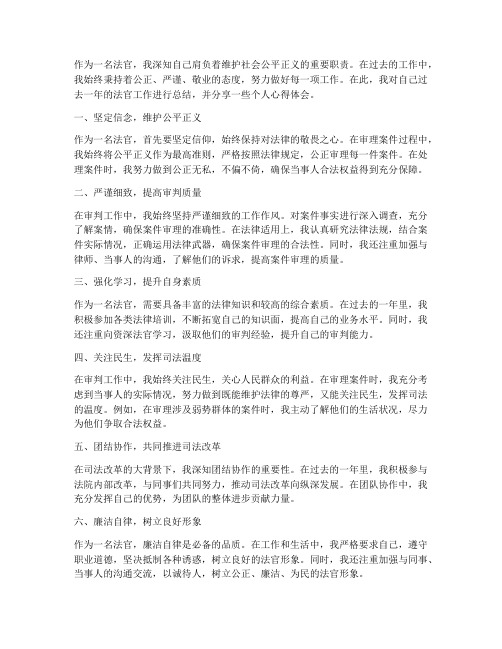 作为一名法官，我深知自己肩负着维护社会公平正义的重要职责。在过去的工作中，我始终秉持着公正、严谨、敬业的态度，努力做好每一项工作。在此，我对自己过去一年的法官工作进行总结，并分享一些个人心得体会。

一、坚定信念，维护公平正义

作为一名法官，首先要坚定信仰，始终保持对法律的敬畏之心。在审理案件过程中，我始终将公平正义作为最高准则，严格按照法律规定，公正审理每一件案件。在处理案件时，我努力做到公正无私，不偏不倚，确保当事人合法权益得到充分保障。

二、严谨细致，提高审判质量

在审判工作中，我始终坚持严谨细致的工作作风。对案件事实进行深入调查，充分了解案情，确保案件审理的准确性。在法律适用上，我认真研究法律法规，结合案件实际情况，正确运用法律武器，确保案件审理的合法性。同时，我还注重加强与律师、当事人的沟通，了解他们的诉求，提高案件审理的质量。

三、强化学习，提升自身素质

作为一名法官，需要具备丰富的法律知识和较高的综合素质。在过去的一年里，我积极参加各类法律培训，不断拓宽自己的知识面，提高自己的业务水平。同时，我还注重向资深法官学习，汲取他们的审判经验，提升自己的审判能力。

四、关注民生，发挥司法温度

在审判工作中，我始终关注民生，关心人民群众的利益。在审理案件时，我充分考虑到当事人的实际情况，努力做到既能维护法律的尊严，又能关注民生，发挥司法的温度。例如，在审理涉及弱势群体的案件时，我主动了解他们的生活状况，尽力为他们争取合法权益。

五、团结协作，共同推进司法改革

在司法改革的大背景下，我深知团结协作的重要性。在过去的一年里，我积极参与法院内部改革，与同事们共同努力，推动司法改革向纵深发展。在团队协作中，我充分发挥自己的优势，为团队的整体进步贡献力量。

六、廉洁自律，树立良好形象

作为一名法官，廉洁自律是必备的品质。在工作和生活中，我严格要求自己，遵守职业道德，坚决抵制各种诱惑，树立良好的法官形象。同时，我还注重加强与同事、当事人的沟通交流，以诚待人，树立公正、廉洁、为民的法官形象。